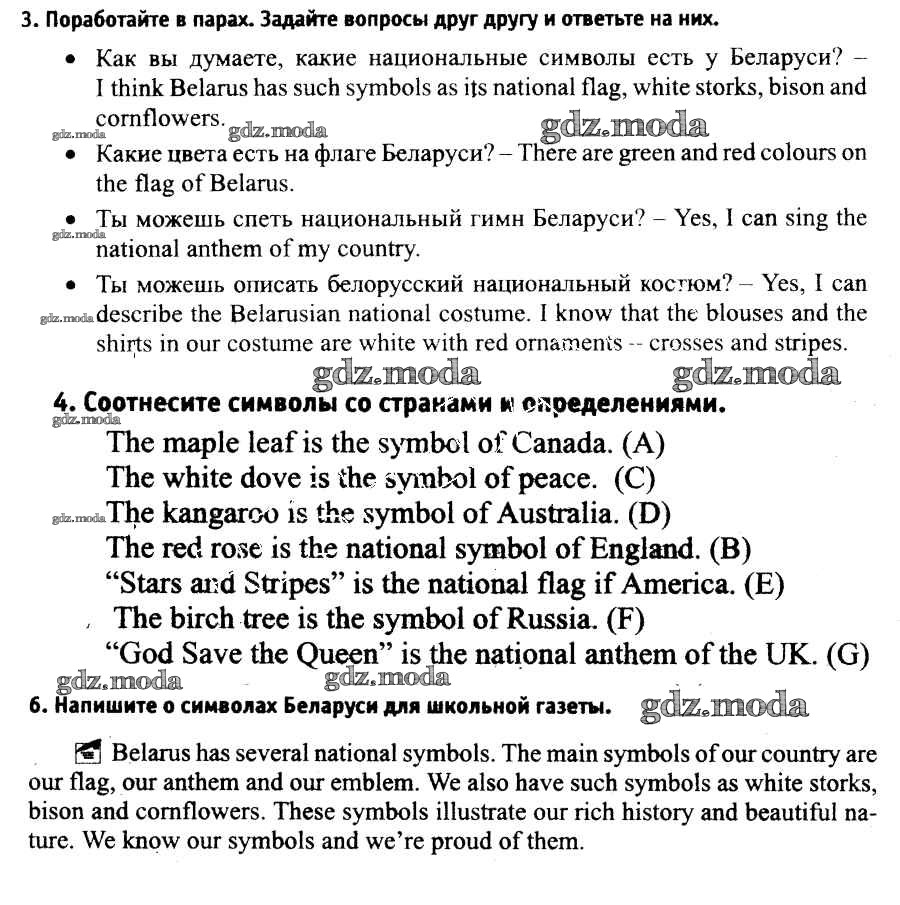 3. Поработайте в парах. Задайте вопросы друг другу и ответьте на них.

• Как вы думаете, какие национальные символы есть у Беларуси? – I think Belarus has such symbols as its national flag, white storks, bison and cornflowers.

gdz.moda gdz.moda gdz.moda

• Какие цвета есть на флаге Беларуси? – There are green and red colours on the flag of Belarus.

• Ты можешь спеть национальный гимн Беларуси? – Yes, I can sing the national anthem of my country.

gdz.moda

• Ты можешь описать белорусский национальный костюм? – Yes, I can describe the Belarusian national costume. I know that the blouses and the shirts in our costume are white with red ornaments -- crosses and stripes.

gdz.moda gdz.moda gdz.moda

4. Соотнесите символы со странами и определениями.

gdz.moda

The maple leaf is the symbol of Canada. (A)
The white dove is the symbol of peace. (C)
gdz.moda The kangaroo is the symbol of Australia. (D)
The red rose is the national symbol of England. (B)
“Stars and Stripes” is the national flag if America. (E)
The birch tree is the symbol of Russia. (F)
“God Save the Queen” is the national anthem of the UK. (G)

gdz.moda gdz.moda

6. Напишите о символах Беларуси для школьной газеты. gdz.moda

Belarus has several national symbols. The main symbols of our country are our flag, our anthem and our emblem. We also have such symbols as white storks, bison and cornflowers. These symbols illustrate our rich history and beautiful nature. We know our symbols and we’re proud of them.